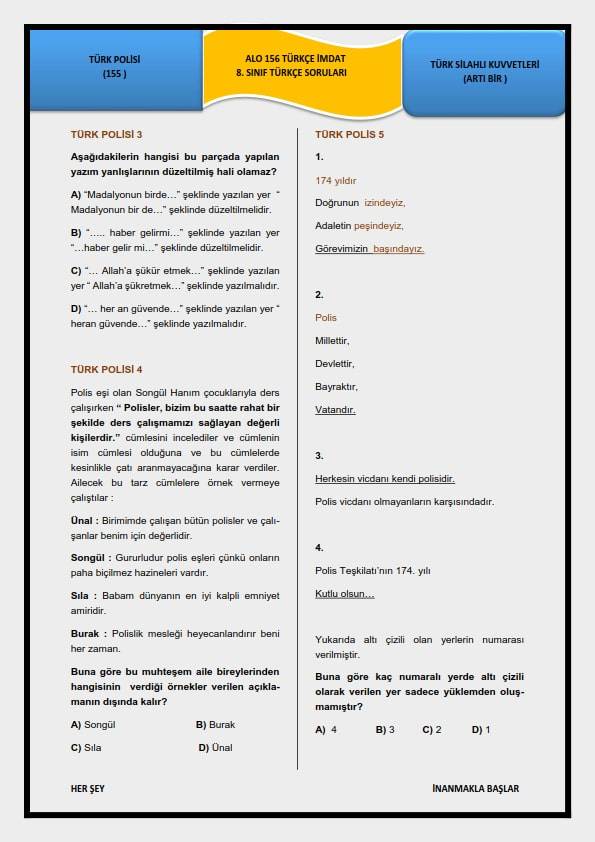 TÜRK POLİSİ (155 )

ALO 156 TÜRKÇE İMDAT
8. SINIF TÜRKÇE SORULARI

TÜRK SİLAHLI KUVVETLERİ (ARTI BİR )

TÜRK POLİSİ 3

Aşağıdakilerin hangisi bu parçada yapılan yazım yanlışlarının düzeltilmiş hali olamaz?

A) "Madalyonun birde…" şeklinde yazılan yer " Madalyonun bir de…" şeklinde düzeltilmelidir.

B) "….. haber gelirmi…" şeklinde yazılan yer "…haber gelir mi…" şeklinde düzeltilmelidir.

C) "… Allah'a şükür etmek…" şeklinde yazılan yer " Allah'a şükretmek…" şeklinde yazılmalıdır.

D) "… her an güvende…" şeklinde yazılan yer " heran güvende…" şeklinde yazılmalıdır.

TÜRK POLİSİ 4

Polis eşi olan Songül Hanım çocuklarıyla ders çalışırken " Polisler, bizim bu saatte rahat bir şekilde ders çalışmamızı sağlayan değerli kişilerdir." cümlesini incelediler ve cümlenin isim cümlesi olduğuna ve bu cümlelerde kesinlikle çatı aranmayacağına karar verdiler. Ailecek bu tarz cümlelere örnek vermeye çalıştılar :

Ünal : Birimimde çalışan bütün polisler ve çalışanlar benim için değerlidir.

Songül : Gururludur polis eşleri çünkü onların paha biçilmez hazineleri vardır.

Sıla : Babam dünyanın en iyi kalpli emniyet amiridir.

Burak : Polislik mesleği heyecanlandırır beni her zaman.

Buna göre bu muhteşem aile bireylerinden hangisinin verdiği örnekler verilen açıklamanın dışında kalır?

A) Songül
B) Burak
C) Sıla
D) Ünal

TÜRK POLİS 5

1.

174 yıldır
Doğrunun izindeyiz,
Adaletin peşindeyiz,
Görevimizin başındayız.

2.

Polis
Millettir,
Devlettir,
Bayraktır,
Vatandır.

3.

Herkesin vicdanı kendi polisidir.
Polis vicdanı olmayanların karşısındadır.

4.

Polis Teşkilatı'nın 174. yılı
Kutlu olsun…

Yukarıda altı çizili olan yerlerin numarası verilmiştir.

Buna göre kaç numaralı yerde altı çizili olarak verilen yer sadece yüklemden oluşmamıştır?

A) 4
B) 3
C) 2
D) 1

HER ŞEY

İNANMAKLA BAŞLAR